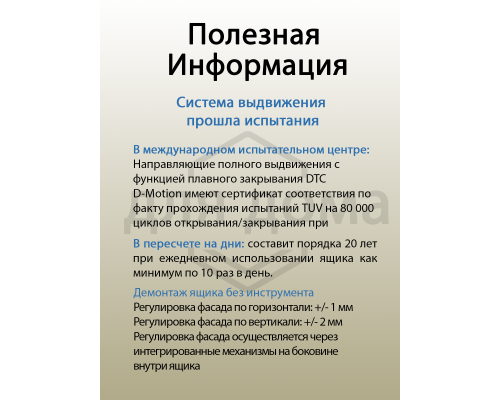 Полезная Информация

Система выдвижения прошла испытания

В международном испытательном центре: Направляющие полного выдвижения с функцией плавного закрывания DTC D-Motion имеют сертификат соответствия по факту прохождения испытаний TUV на 80 000 циклов открывания/закрывания при

В пересчете на дни: составит порядка 20 лет при ежедневном использовании ящика как минимум по 10 раз в день.

Демонтаж ящика без инструмента
Регулировка фасада по горизонтали: +/- 1 мм
Регулировка фасада по вертикали: +/- 2 мм
Регулировка фасада осуществляется через интегрированные механизмы на боковине внутри ящика

для дома